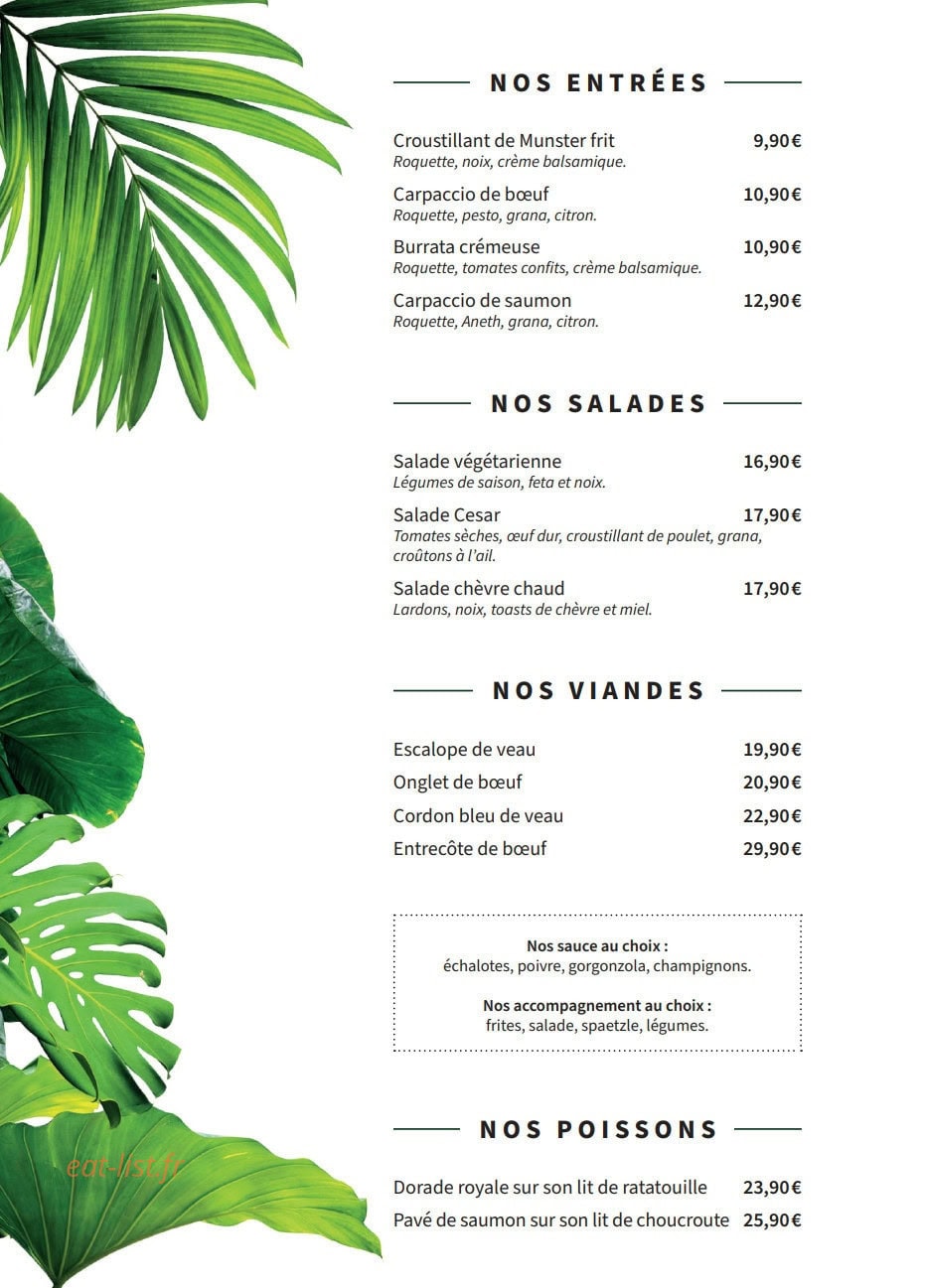 NOS ENTRÉES

Croustillant de Munster frit 9,90€
Roquette, noix, crème balsamique.

Carpaccio de bœuf 10,90€
Roquette, pesto, grana, citron.

Burrata crémeuse 10,90€
Roquette, tomates confits, crème balsamique.

Carpaccio de saumon 12,90€
Roquette, Aneth, grana, citron.

NOS SALADES

Salade végétarienne 16,90€
Légumes de saison, feta et noix.

Salade Cesar 17,90€
Tomates sèches, œuf dur, croustillant de poulet, grana, croûtons à l'ail.

Salade chèvre chaud 17,90€
Lardons, noix, toasts de chèvre et miel.

NOS VIANDES

Escalope de veau 19,90€
Onglet de bœuf 20,90€
Cordon bleu de veau 22,90€
Entrecôte de bœuf 29,90€

Nos sauce au choix :
échalotes, poivre, gorgonzola, champignons.

Nos accompagnement au choix :
frites, salade, spaetzle, légumes.

NOS POISSONS

Dorade royale sur son lit de ratatouille 23,90€
Pavé de saumon sur son lit de choucroute 25,90€

eat-list.fr